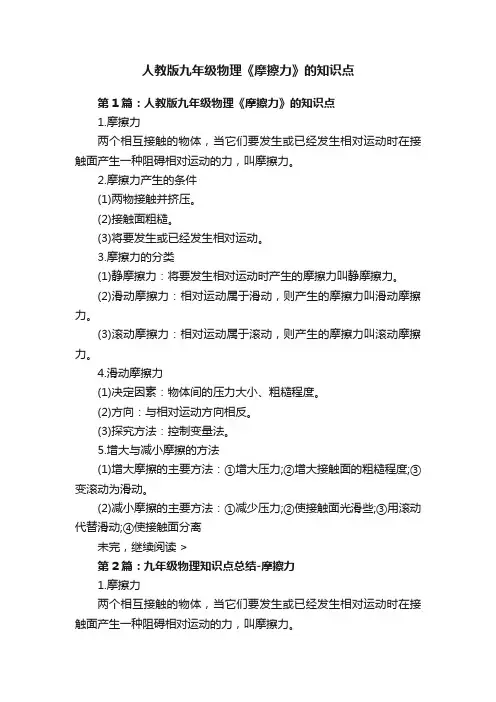 人教版九年级物理《摩擦力》的知识点

第1篇：人教版九年级物理《摩擦力》的知识点

1.摩擦力

两个相互接触的物体，当它们要发生或已经发生相对运动时在接触面产生一种阻碍相对运动的力，叫摩擦力。

2.摩擦力产生的条件

(1)两物接触并挤压。

(2)接触面粗糙。

(3)将要发生或已经发生相对运动。

3.摩擦力的分类

(1)静摩擦力：将要发生相对运动时产生的摩擦力叫静摩擦力。

(2)滑动摩擦力：相对运动属于滑动，则产生的摩擦力叫滑动摩擦力。

(3)滚动摩擦力：相对运动属于滚动，则产生的摩擦力叫滚动摩擦力。

4.滑动摩擦力

(1)决定因素：物体间的压力大小、粗糙程度。

(2)方向：与相对运动方向相反。

(3)探究方法：控制变量法。

5.增大与减小摩擦的方法

(1)增大摩擦的主要方法：①增大压力;②增大接触面的粗糙程度;③变滚动为滑动。

(2)减小摩擦的主要方法：①减少压力;②使接触面光滑些;③用滚动代替滑动;④使接触面分离

未完，继续阅读 >

第2篇：九年级物理知识点总结-摩擦力

1.摩擦力

两个相互接触的物体，当它们要发生或已经发生相对运动时在接触面产生一种阻碍相对运动的力，叫摩擦力。